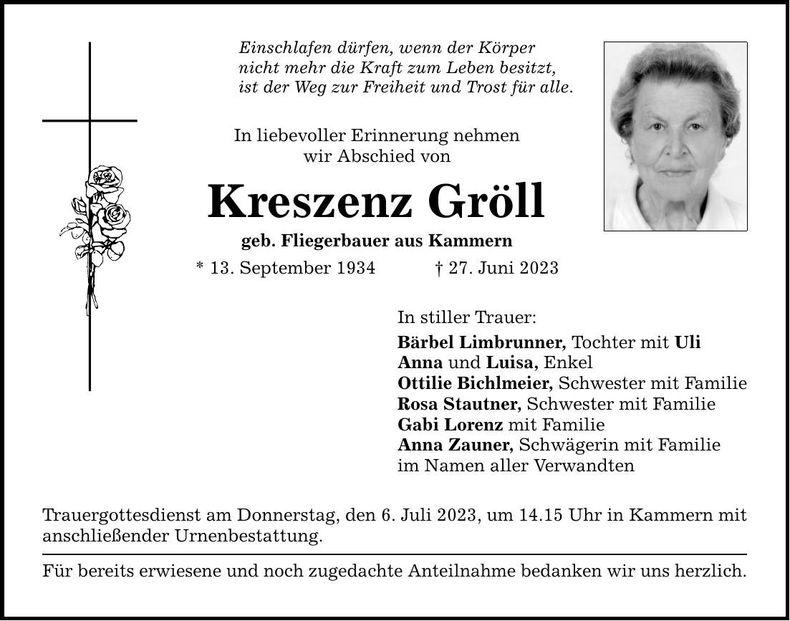 Einschlafen dürfen, wenn der Körper
nicht mehr die Kraft zum Leben besitzt,
ist der Weg zur Freiheit und Trost für alle.

In liebevoller Erinnerung nehmen
wir Abschied von

Kreszenz Gröll

geb. Fliegerbauer aus Kammern

* 13. September 1934    † 27. Juni 2023

In stiller Trauer:
Bärbel Limbrunner, Tochter mit Uli
Anna und Luisa, Enkel
Ottilie Bichlmeier, Schwester mit Familie
Rosa Stautner, Schwester mit Familie
Gabi Lorenz mit Familie
Anna Zauner, Schwägerin mit Familie
im Namen aller Verwandten

Trauergottesdienst am Donnerstag, den 6. Juli 2023, um 14.15 Uhr in Kammern mit anschließender Urnenbestattung.

Für bereits erwiesene und noch zugedachte Anteilnahme bedanken wir uns herzlich.